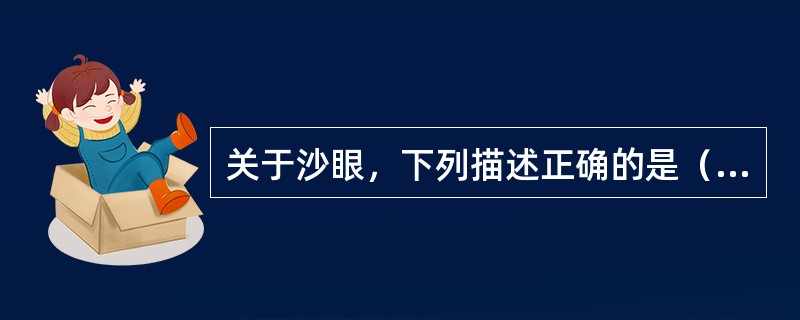 关于沙眼，下列描述正确的是（...